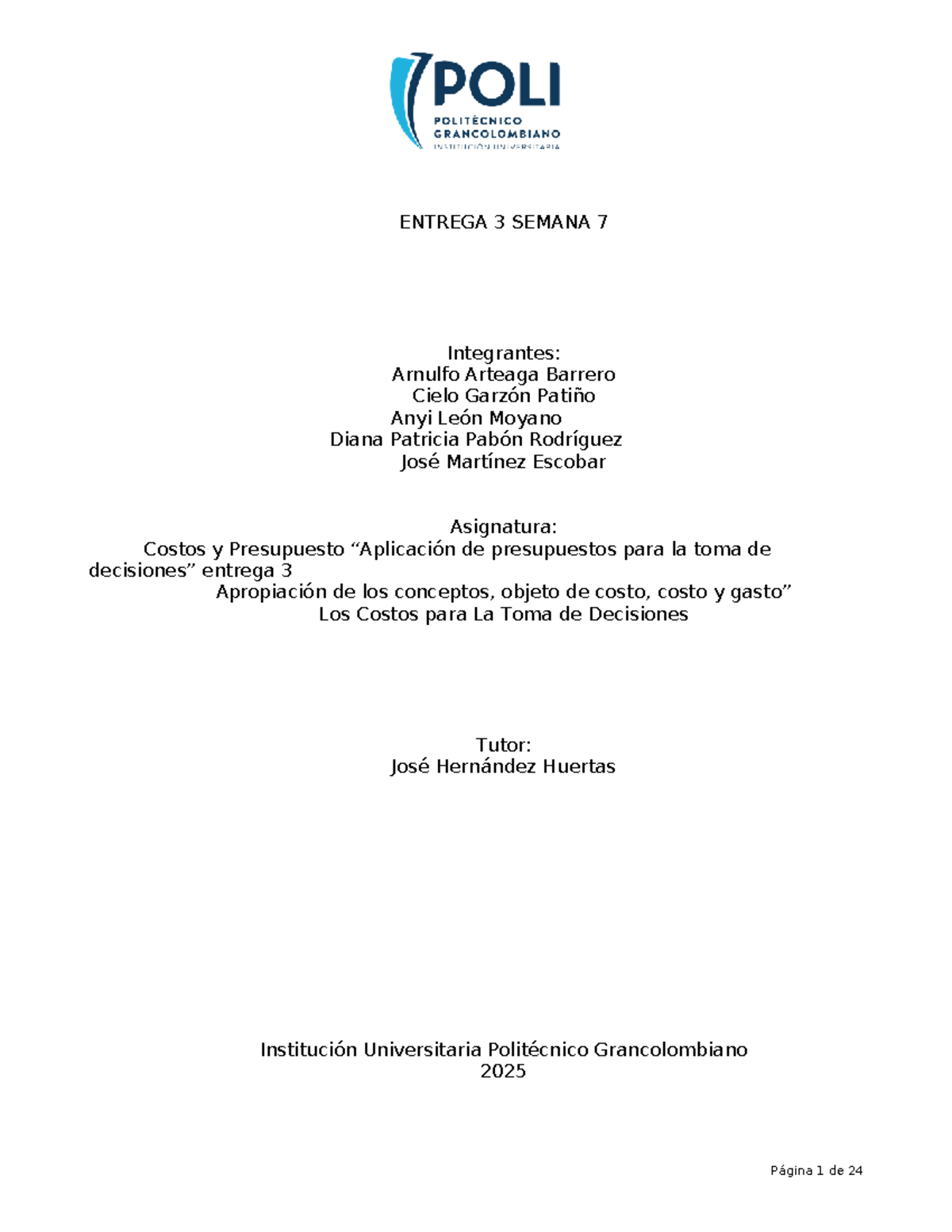 POLI
POLITÉCNICO
GRANCOLOMBIANO
INSTITUCIÓN UNIVERSITARIA

ENTREGA 3 SEMANA 7

Integrantes:
Arnulfo Arteaga Barrero
Cielo Garzón Patiño
Anyi León Moyano
Diana Patricia Pabón Rodríguez
José Martínez Escobar

Asignatura:
Costos y Presupuesto "Aplicación de presupuestos para la toma de decisiones" entrega 3
Apropiación de los conceptos, objeto de costo, costo y gasto"
Los Costos para La Toma de Decisiones

Tutor:
José Hernández Huertas

Institución Universitaria Politécnico Grancolombiano
2025

Página 1 de 24